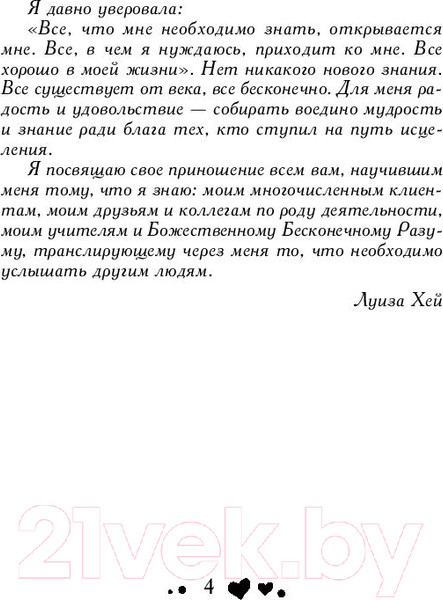 Я давно уверовала:

«Все, что мне необходимо знать, открывается мне. Все, в чем я нуждаюсь, приходит ко мне. Все хорошо в моей жизни». Нет никакого нового знания. Все существует от века, все бесконечно. Для меня радость и удовольствие — собирать воедино мудрость и знание ради блага тех, кто ступил на путь исцеления.

Я посвящаю свое приношение всем вам, научившим меня тому, что я знаю: моим многочисленным клиентам, моим друзьям и коллегам по роду деятельности, моим учителям и Божественному Бесконечному Разуму, транслирующему через меня то, что необходимо услышать другим людям.

Луиза Хей

21vek.by

4